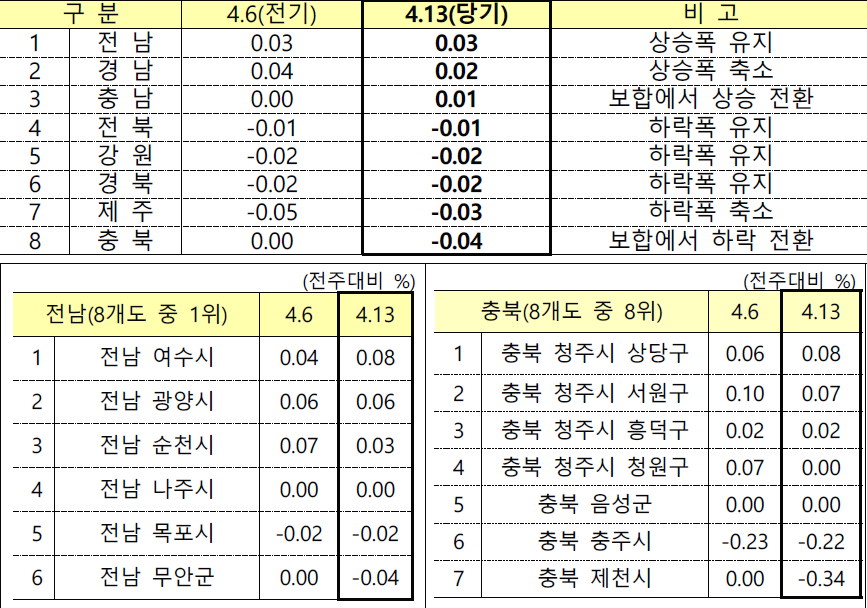 | 구 분 | | 4.6(전기) | 4.13(당기) | 비 고 |
|---|---|---|---|---|
| 1 | 전 남 | 0.03 | 0.03 | 상승폭 유지 |
| 2 | 경 남 | 0.04 | 0.02 | 상승폭 축소 |
| 3 | 충 남 | 0.00 | 0.01 | 보합에서 상승 전환 |
| 4 | 전 북 | -0.01 | -0.01 | 하락폭 유지 |
| 5 | 강 원 | -0.02 | -0.02 | 하락폭 유지 |
| 6 | 경 북 | -0.02 | -0.02 | 하락폭 유지 |
| 7 | 제 주 | -0.05 | -0.03 | 하락폭 축소 |
| 8 | 충 북 | 0.00 | -0.04 | 보합에서 하락 전환 |

(전주대비 %)

| 전남(8개도 중 1위) | | 4.6 | 4.13 |
|---|---|---|---|
| 1 | 전남 여수시 | 0.04 | 0.08 |
| 2 | 전남 광양시 | 0.06 | 0.06 |
| 3 | 전남 순천시 | 0.07 | 0.03 |
| 4 | 전남 나주시 | 0.00 | 0.00 |
| 5 | 전남 목포시 | -0.02 | -0.02 |
| 6 | 전남 무안군 | 0.00 | -0.04 |

(전주대비 %)

| 충북(8개도 중 8위) | | 4.6 | 4.13 |
|---|---|---|---|
| 1 | 충북 청주시 상당구 | 0.06 | 0.08 |
| 2 | 충북 청주시 서원구 | 0.10 | 0.07 |
| 3 | 충북 청주시 흥덕구 | 0.02 | 0.02 |
| 4 | 충북 청주시 청원구 | 0.07 | 0.00 |
| 5 | 충북 음성군 | 0.00 | 0.00 |
| 6 | 충북 충주시 | -0.23 | -0.22 |
| 7 | 충북 제천시 | 0.00 | -0.34 |